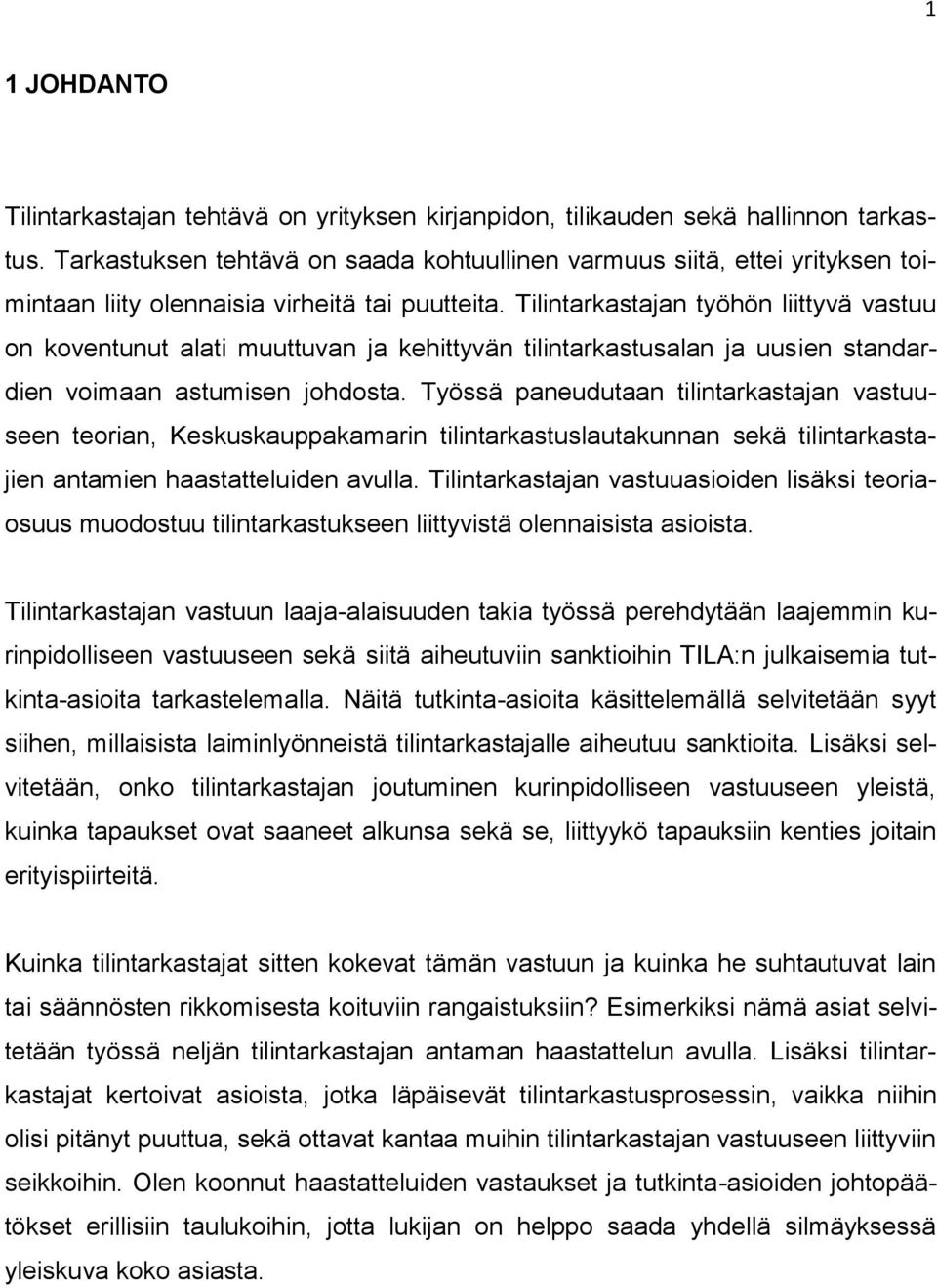 1

1 JOHDANTO

Tilintarkastajan tehtävä on yrityksen kirjanpidon, tilikauden sekä hallinnon tarkastus. Tarkastuksen tehtävä on saada kohtuullinen varmuus siitä, ettei yrityksen toimintaan liity olennaisia virheitä tai puutteita. Tilintarkastajan työhön liittyvä vastuu on koventunut alati muuttuvan ja kehittyvän tilintarkastusalan ja uusien standardien voimaan astumisen johdosta. Työssä paneudutaan tilintarkastajan vastuuseen teorian, Keskuskauppakamarin tilintarkastuslautakunnan sekä tilintarkastajien antamien haastatteluiden avulla. Tilintarkastajan vastuuasioiden lisäksi teoriaosuus muodostuu tilintarkastukseen liittyvistä olennaisista asioista.

Tilintarkastajan vastuun laaja-alaisuuden takia työssä perehdytään laajemmin kurinpidolliseen vastuuseen sekä siitä aiheutuviin sanktioihin TILA:n julkaisemia tutkinta-asioita tarkastelemalla. Näitä tutkinta-asioita käsittelemällä selvitetään syyt siihen, millaisista laiminlyönneistä tilintarkastajalle aiheutuu sanktioita. Lisäksi selvitetään, onko tilintarkastajan joutuminen kurinpidolliseen vastuuseen yleistä, kuinka tapaukset ovat saaneet alkunsa sekä se, liittyykö tapauksiin kenties joitain erityispiirteitä.

Kuinka tilintarkastajat sitten kokevat tämän vastuun ja kuinka he suhtautuvat lain tai säännösten rikkomisesta koituviin rangaistuksiin? Esimerkiksi nämä asiat selvitetään työssä neljän tilintarkastajan antaman haastattelun avulla. Lisäksi tilintarkastajat kertoivat asioista, jotka läpäisevät tilintarkastusprosessin, vaikka niihin olisi pitänyt puuttua, sekä ottavat kantaa muihin tilintarkastajan vastuuseen liittyviin seikkoihin. Olen koonnut haastatteluiden vastaukset ja tutkinta-asioiden johtopäätökset erillisiin taulukoihin, jotta lukijan on helppo saada yhdellä silmäyksessä yleiskuva koko asiasta.